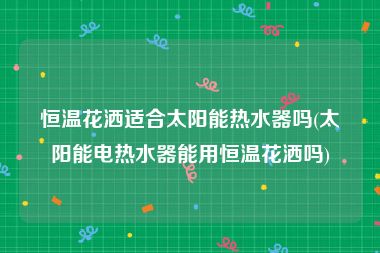 恒温花洒适合太阳能热水器吗(太阳能电热水器能用恒温花洒吗)